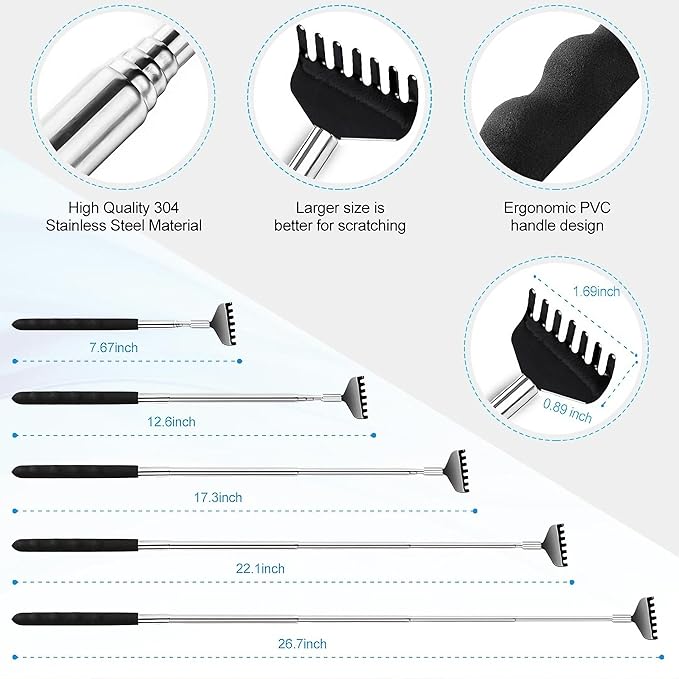 High Quality 304 Stainless Steel Material

Larger size is better for scratching

Ergonomic PVC handle design

1.69inch

0.89 inch

7.67inch

12.6inch

17.3inch

22.1inch

26.7inch